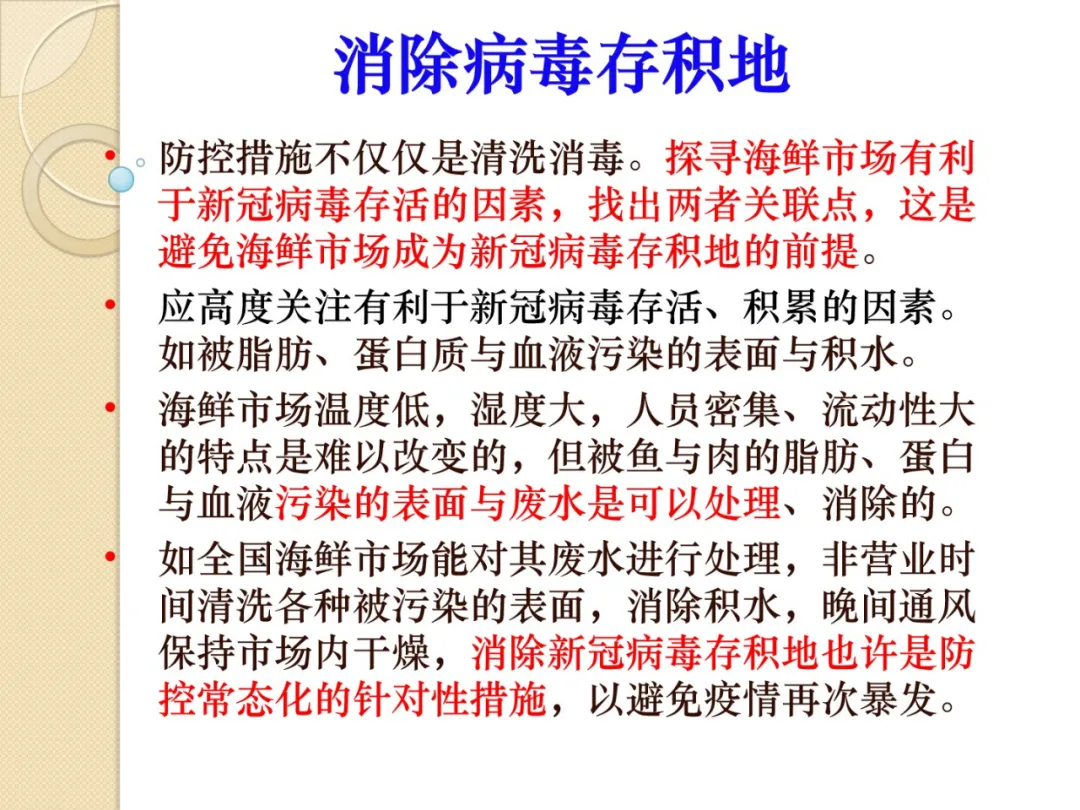 消除病毒存积地

• 防控措施不仅仅是清洗消毒。探寻海鲜市场有利于新冠病毒存活的因素，找出两者关联点，这是避免海鲜市场成为新冠病毒存积地的前提。

• 应高度关注有利于新冠病毒存活、积累的因素。如被脂肪、蛋白质与血液污染的表面与积水。

• 海鲜市场温度低，湿度大，人员密集、流动性大的特点是难以改变的，但被鱼与肉的脂肪、蛋白与血液污染的表面与废水是可以处理、消除的。

• 如全国海鲜市场能对其废水进行处理，非营业时间清洗各种被污染的表面，消除积水，晚间通风保持市场内干燥，消除新冠病毒存积地也许是防控常态化的针对性措施，以避免疫情再次暴发。